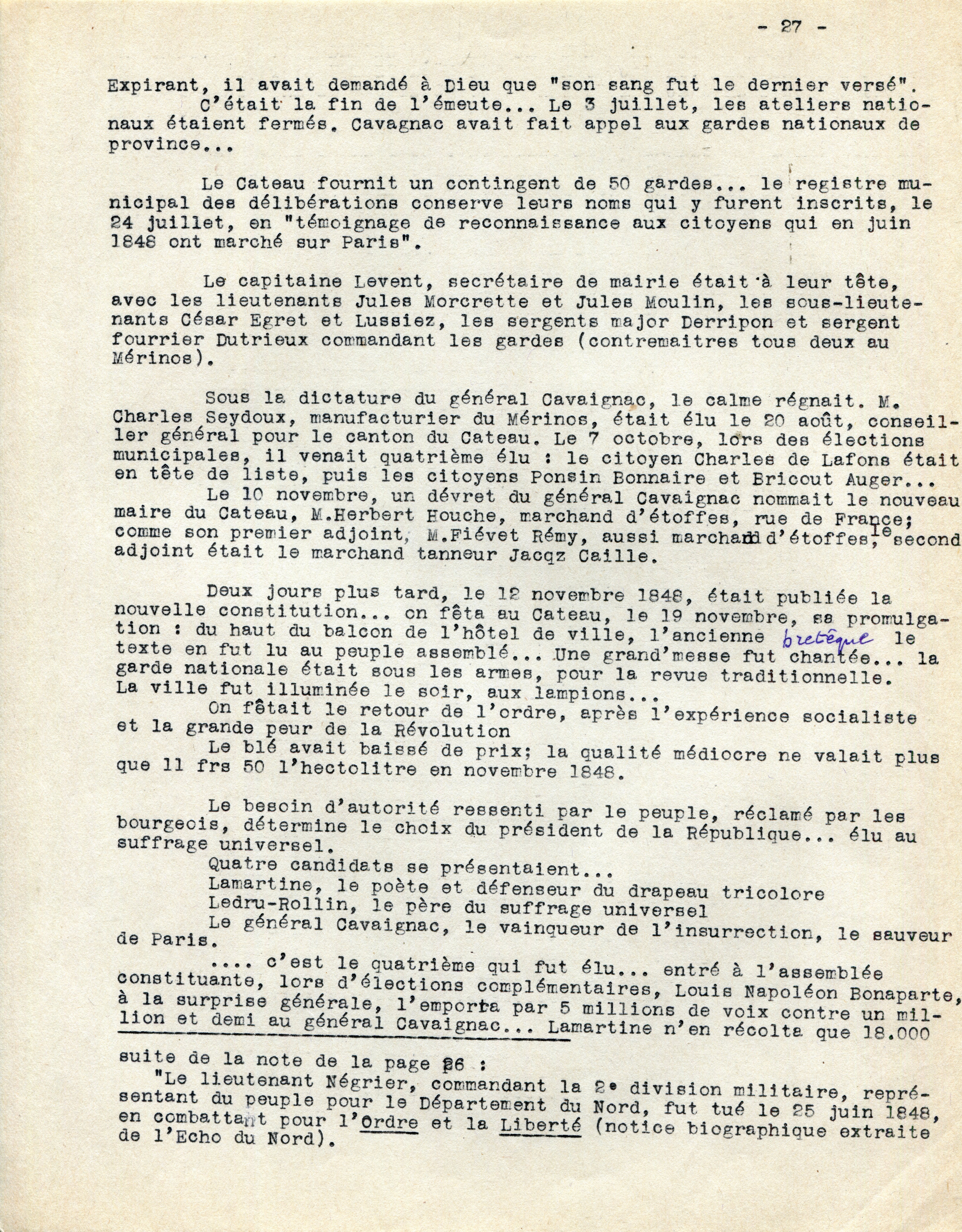 - 27 -

Expirant, il avait demandé à Dieu que "son sang fut le dernier versé".
C'était la fin de l'émeute... Le 3 juillet, les ateliers nationaux étaient fermés. Cavagnac avait fait appel aux gardes nationaux de province...

Le Cateau fournit un contingent de 50 gardes... le registre municipal des délibérations conserve leurs noms qui y furent inscrits, le 24 juillet, en "témoignage de reconnaissance aux citoyens qui en juin 1848 ont marché sur Paris".

Le capitaine Levent, secrétaire de mairie était à leur tête, avec les lieutenants Jules Morcrette et Jules Moulin, les sous-lieutenants César Egret et Lussiez, les sergents major Derripon et sergent fourrier Dutrieux commandant les gardes (contremaitres tous deux au Mérinos).

Sous la dictature du général Cavaignac, le calme régnait. M. Charles Seydoux, manufacturier du Mérinos, était élu le 20 août, conseiller général pour le canton du Cateau. Le 7 octobre, lors des élections municipales, il venait quatrième élu : le citoyen Charles de Lafons était en tête de liste, puis les citoyens Ponsin Bonnaire et Bricout Auger...
Le 10 novembre, un dévret du général Cavaignac nommait le nouveau maire du Cateau, M.Herbert Houche, marchand d'étoffes, rue de France; comme son premier adjoint, M.Fiévet Rémy, aussi marchand d'étoffes, le second adjoint était le marchand tanneur Jacqz Caille.

Deux jours plus tard, le 12 novembre 1848, était publiée la nouvelle constitution... on fêta au Cateau, le 19 novembre, sa promulgation : du haut du balcon de l'hôtel de ville, l'ancienne bretèque le texte en fut lu au peuple assemblé... Une grand'messe fut chantée... la garde nationale était sous les armes, pour la revue traditionnelle. La ville fut illuminée le soir, aux lampions...
On fêtait le retour de l'ordre, après l'expérience socialiste et la grande peur de la Révolution
Le blé avait baissé de prix; la qualité médiocre ne valait plus que 11 frs 50 l'hectolitre en novembre 1848.

Le besoin d'autorité ressenti par le peuple, réclamé par les bourgeois, détermine le choix du président de la République... élu au suffrage universel.
Quatre candidats se présentaient...
Lamartine, le poète et défenseur du drapeau tricolore
Ledru-Rollin, le père du suffrage universel
Le général Cavaignac, le vainqueur de l'insurrection, le sauveur de Paris.
.... c'est le quatrième qui fut élu... entré à l'assemblée constituante, lors d'élections complémentaires, Louis Napoléon Bonaparte, à la surprise générale, l'emporta par 5 millions de voix contre un million et demi au général Cavaignac... Lamartine n'en récolta que 18.000

suite de la note de la page 26 :
"Le lieutenant Négrier, commandant la 2e division militaire, représentant du peuple pour le Département du Nord, fut tué le 25 juin 1848, en combattant pour l'Ordre et la Liberté (notice biographique extraite de l'Echo du Nord).